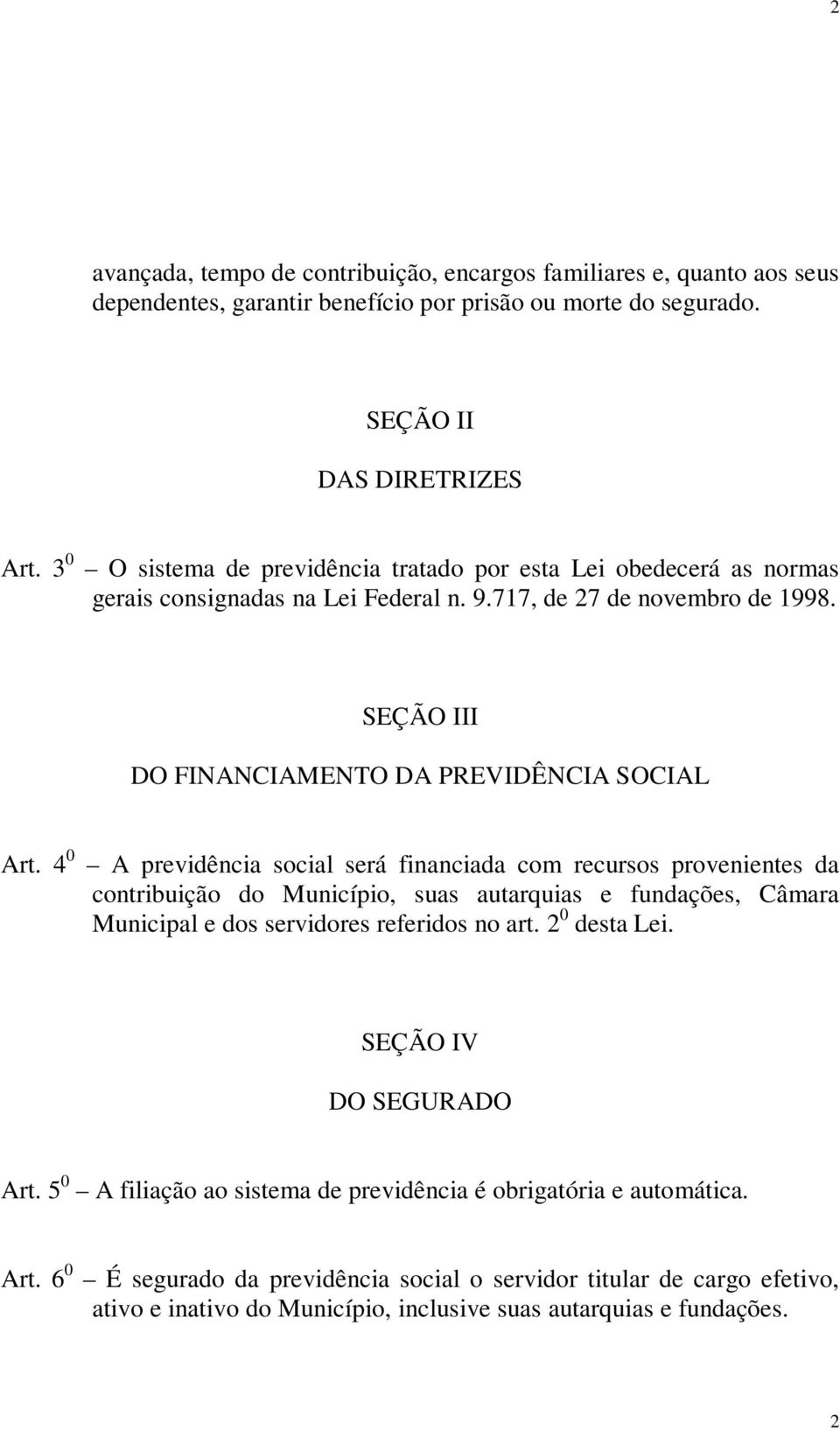 2

avançada, tempo de contribuição, encargos familiares e, quanto aos seus dependentes, garantir benefício por prisão ou morte do segurado.

SEÇÃO II

DAS DIRETRIZES

Art. $3^0$ – O sistema de previdência tratado por esta Lei obedecerá as normas gerais consignadas na Lei Federal n. 9.717, de 27 de novembro de 1998.

SEÇÃO III

DO FINANCIAMENTO DA PREVIDÊNCIA SOCIAL

Art. $4^0$ – A previdência social será financiada com recursos provenientes da contribuição do Município, suas autarquias e fundações, Câmara Municipal e dos servidores referidos no art. $2^0$ desta Lei.

SEÇÃO IV

DO SEGURADO

Art. $5^0$ – A filiação ao sistema de previdência é obrigatória e automática.

Art. $6^0$ – É segurado da previdência social o servidor titular de cargo efetivo, ativo e inativo do Município, inclusive suas autarquias e fundações.

2